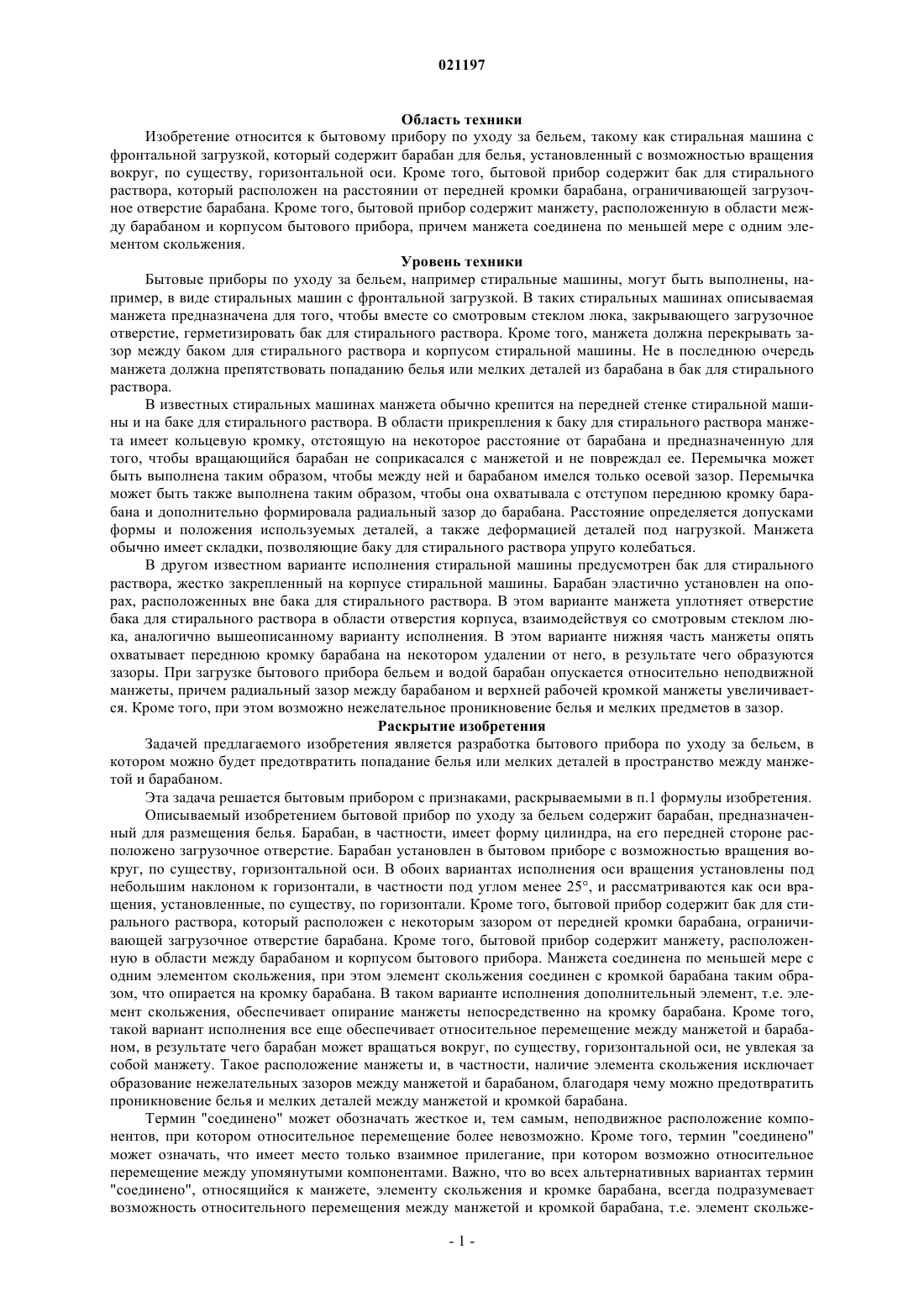 021197

Область техники

Изобретение относится к бытовому прибору по уходу за бельем, такому как стиральная машина с фронтальной загрузкой, который содержит барабан для белья, установленный с возможностью вращения вокруг, по существу, горизонтальной оси. Кроме того, бытовой прибор содержит бак для стирального раствора, который расположен на расстоянии от передней кромки барабана, ограничивающей загрузочное отверстие барабана. Кроме того, бытовой прибор содержит манжету, расположенную в области между барабаном и корпусом бытового прибора, причем манжета соединена по меньшей мере с одним элементом скольжения.

Уровень техники

Бытовые приборы по уходу за бельем, например стиральные машины, могут быть выполнены, например, в виде стиральных машин с фронтальной загрузкой. В таких стиральных машинах описываемая манжета предназначена для того, чтобы вместе со смотровым стеклом люка, закрывающего загрузочное отверстие, герметизировать бак для стирального раствора. Кроме того, манжета должна перекрывать зазор между баком для стирального раствора и корпусом стиральной машины. Не в последнюю очередь манжета должна препятствовать попаданию белья или мелких деталей из барабана в бак для стирального раствора.

В известных стиральных машинах манжета обычно крепится на передней стенке стиральной машины и на баке для стирального раствора. В области прикрепления к баку для стирального раствора манжета имеет кольцевую кромку, отстоящую на некоторое расстояние от барабана и предназначенную для того, чтобы вращающийся барабан не соприкасался с манжетой и не повреждал ее. Перемычка может быть выполнена таким образом, чтобы между ней и барабаном имелся только осевой зазор. Перемычка может быть также выполнена таким образом, чтобы она охватывала с отступом переднюю кромку барабана и дополнительно формировала радиальный зазор до барабана. Расстояние определяется допусками формы и положения используемых деталей, а также деформацией деталей под нагрузкой. Манжета обычно имеет складки, позволяющие баку для стирального раствора упруго колебаться.

В другом известном варианте исполнения стиральной машины предусмотрен бак для стирального раствора, жестко закрепленный на корпусе стиральной машины. Барабан эластично установлен на опорах, расположенных вне бака для стирального раствора. В этом варианте манжета уплотняет отверстие бака для стирального раствора в области отверстия корпуса, взаимодействуя со смотровым стеклом люка, аналогично вышеописанному варианту исполнения. В этом варианте нижняя часть манжеты опять охватывает переднюю кромку барабана на некотором удалении от него, в результате чего образуются зазоры. При загрузке бытового прибора бельем и водой барабан опускается относительно неподвижной манжеты, причем радиальный зазор между барабаном и верхней рабочей кромкой манжеты увеличивается. Кроме того, при этом возможно нежелательное проникновение белья и мелких предметов в зазор.

Раскрытие изобретения

Задачей предлагаемого изобретения является разработка бытового прибора по уходу за бельем, в котором можно будет предотвратить попадание белья или мелких деталей в пространство между манжетой и барабаном.

Эта задача решается бытовым прибором с признаками, раскрываемыми в п.1 формулы изобретения.

Описываемый изобретением бытовой прибор по уходу за бельем содержит барабан, предназначенный для размещения белья. Барабан, в частности, имеет форму цилиндра, на его передней стороне расположено загрузочное отверстие. Барабан установлен в бытовом приборе с возможностью вращения вокруг, по существу, горизонтальной оси. В обоих вариантах исполнения оси вращения установлены под небольшим наклоном к горизонтали, в частности под углом менее 25°, и рассматриваются как оси вращения, установленные, по существу, по горизонтали. Кроме того, бытовой прибор содержит бак для стирального раствора, который расположен с некоторым зазором от передней кромки барабана, ограничивающей загрузочное отверстие барабана. Кроме того, бытовой прибор содержит манжету, расположенную в области между барабаном и корпусом бытового прибора. Манжета соединена по меньшей мере с одним элементом скольжения, при этом элемент скольжения соединен с кромкой барабана таким образом, что опирается на кромку барабана. В таком варианте исполнения дополнительный элемент, т.е. элемент скольжения, обеспечивает опирание манжеты непосредственно на кромку барабана. Кроме того, такой вариант исполнения все еще обеспечивает относительное перемещение между манжетой и барабаном, в результате чего барабан может вращаться вокруг, по существу, горизонтальной оси, не увлекая за собой манжету. Такое расположение манжеты и, в частности, наличие элемента скольжения исключает образование нежелательных зазоров между манжетой и барабаном, благодаря чему можно предотвратить проникновение белья и мелких деталей между манжетой и кромкой барабана.

Термин "соединено" может обозначать жесткое и, тем самым, неподвижное расположение компонентов, при котором относительное перемещение более невозможно. Кроме того, термин "соединено" может означать, что имеет место только взаимное прилегание, при котором возможно относительное перемещение между упомянутыми компонентами. Важно, что во всех альтернативных вариантах термин "соединено", относящийся к манжете, элементу скольжения и кромке барабана, всегда подразумевает возможность относительного перемещения между манжетой и кромкой барабана, т.е. элемент скольже-

- 1 -